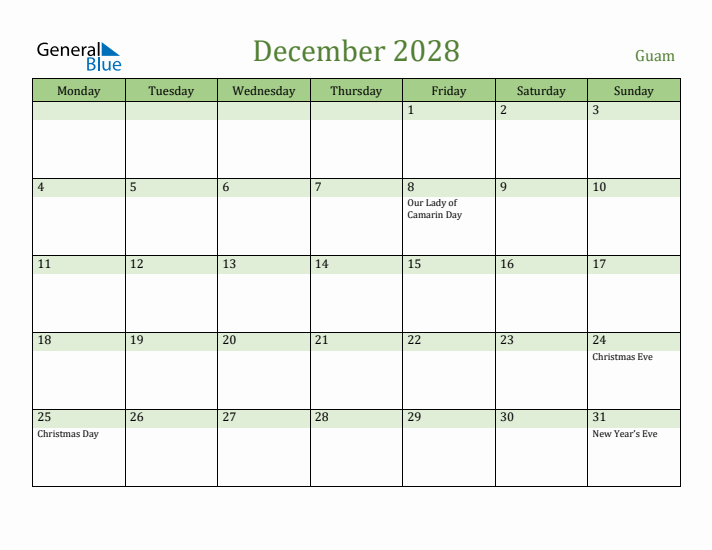 General Blue

December 2028

Guam

| Monday | Tuesday | Wednesday | Thursday | Friday | Saturday | Sunday |
|---|---|---|---|---|---|---|
| | | | | 1 | 2 | 3 |
| 4 | 5 | 6 | 7 | 8 Our Lady of Camarin Day | 9 | 10 |
| 11 | 12 | 13 | 14 | 15 | 16 | 17 |
| 18 | 19 | 20 | 21 | 22 | 23 | 24 Christmas Eve |
| 25 Christmas Day | 26 | 27 | 28 | 29 | 30 | 31 New Year's Eve |